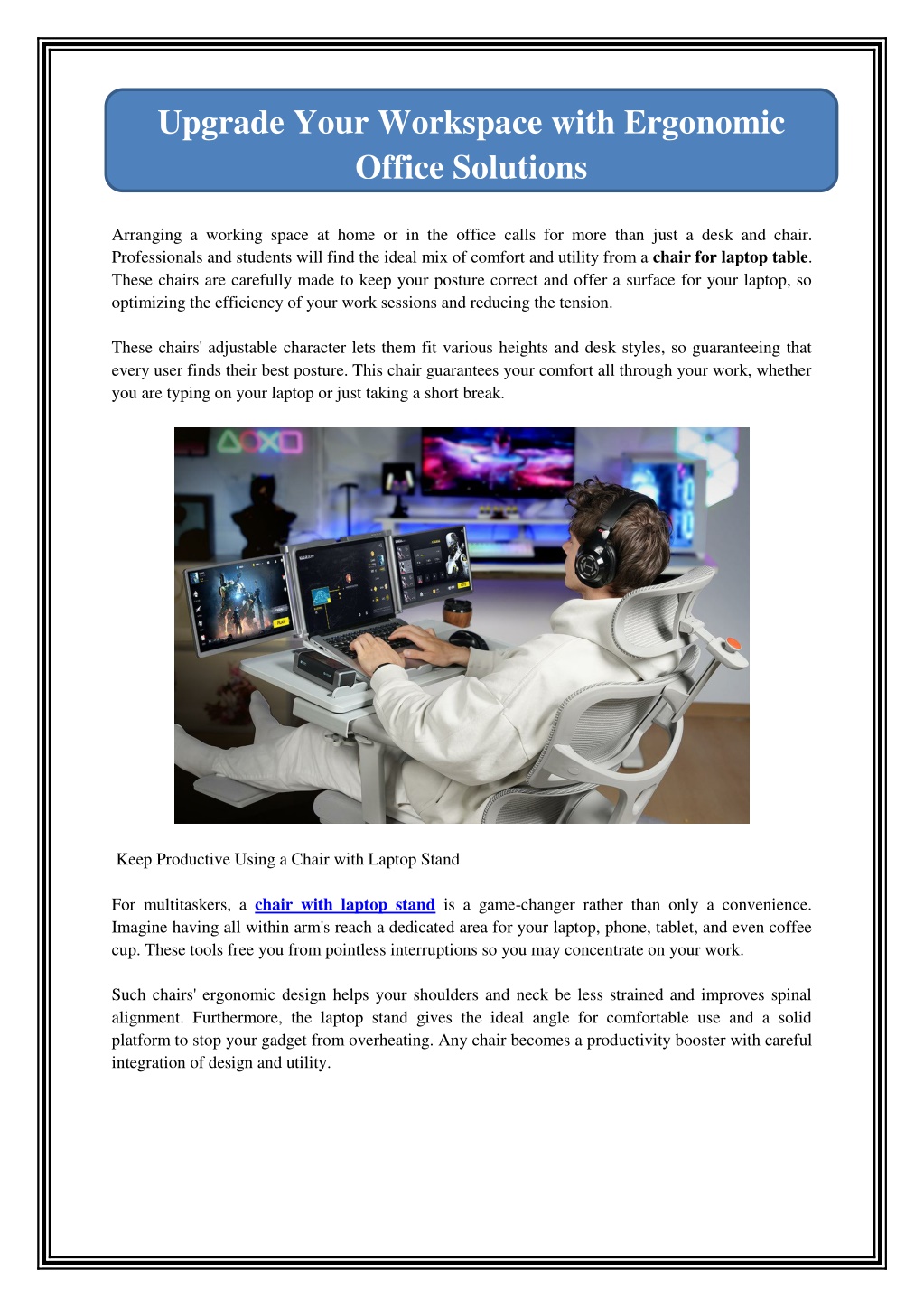 Upgrade Your Workspace with Ergonomic Office Solutions

Arranging a working space at home or in the office calls for more than just a desk and chair. Professionals and students will find the ideal mix of comfort and utility from a chair for laptop table. These chairs are carefully made to keep your posture correct and offer a surface for your laptop, so optimizing the efficiency of your work sessions and reducing the tension.

These chairs' adjustable character lets them fit various heights and desk styles, so guaranteeing that every user finds their best posture. This chair guarantees your comfort all through your work, whether you are typing on your laptop or just taking a short break.

Keep Productive Using a Chair with Laptop Stand

For multitaskers, a chair with laptop stand is a game-changer rather than only a convenience. Imagine having all within arm's reach a dedicated area for your laptop, phone, tablet, and even coffee cup. These tools free you from pointless interruptions so you may concentrate on your work.

Such chairs' ergonomic design helps your shoulders and neck be less strained and improves spinal alignment. Furthermore, the laptop stand gives the ideal angle for comfortable use and a solid platform to stop your gadget from overheating. Any chair becomes a productivity booster with careful integration of design and utility.